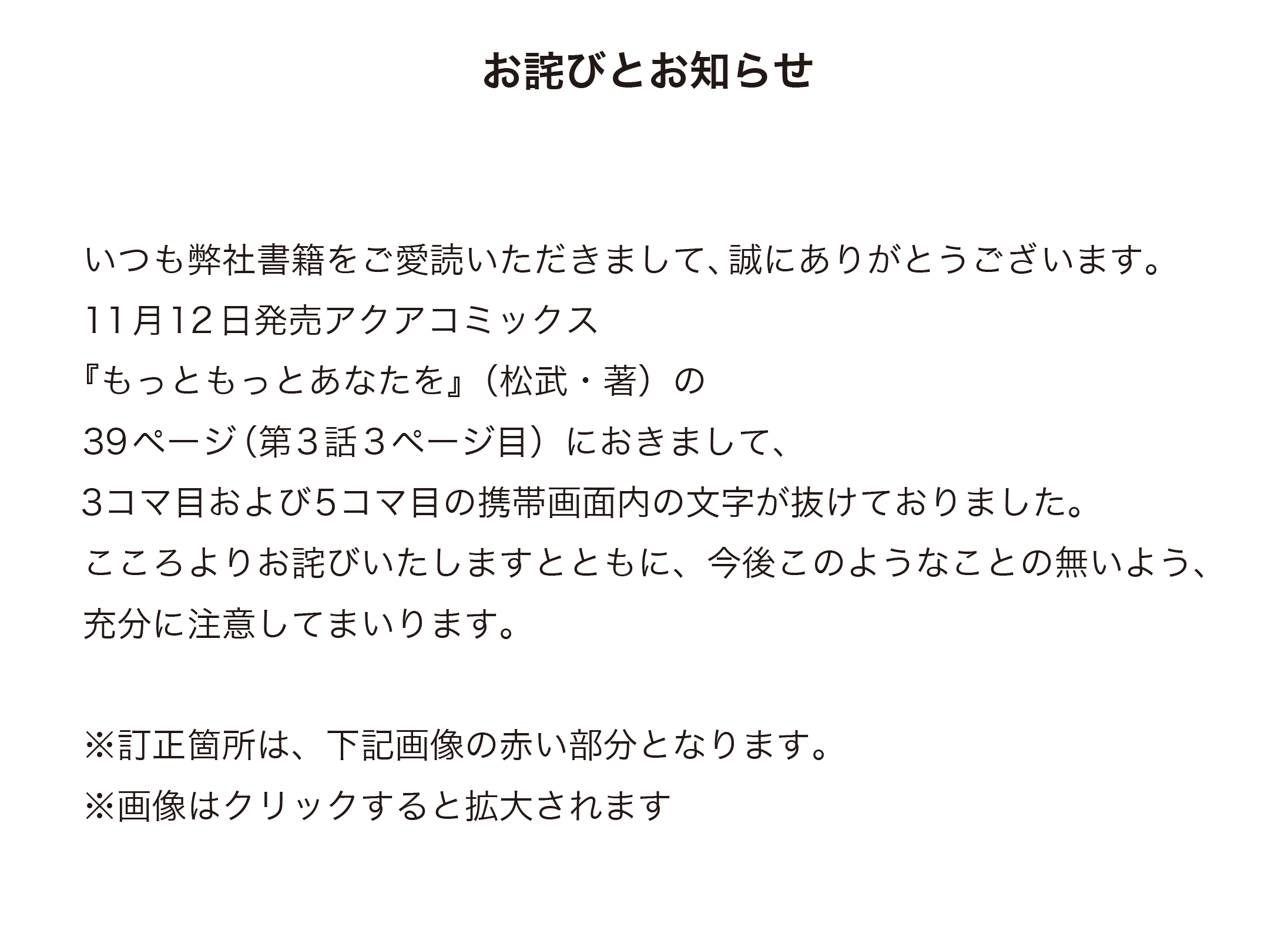 お詫びとお知らせ

いつも弊社書籍をご愛読いただきまして、誠にありがとうございます。
11月12日発売アクアコミックス
『もっともっとあなたを』（松武・著）の
39ページ（第３話３ページ目）におきまして、
3コマ目および5コマ目の携帯画面内の文字が抜けておりました。
こころよりお詫びいたしますとともに、今後このようなことの無いよう、
充分に注意してまいります。

※訂正箇所は、下記画像の赤い部分となります。
※画像はクリックすると拡大されます